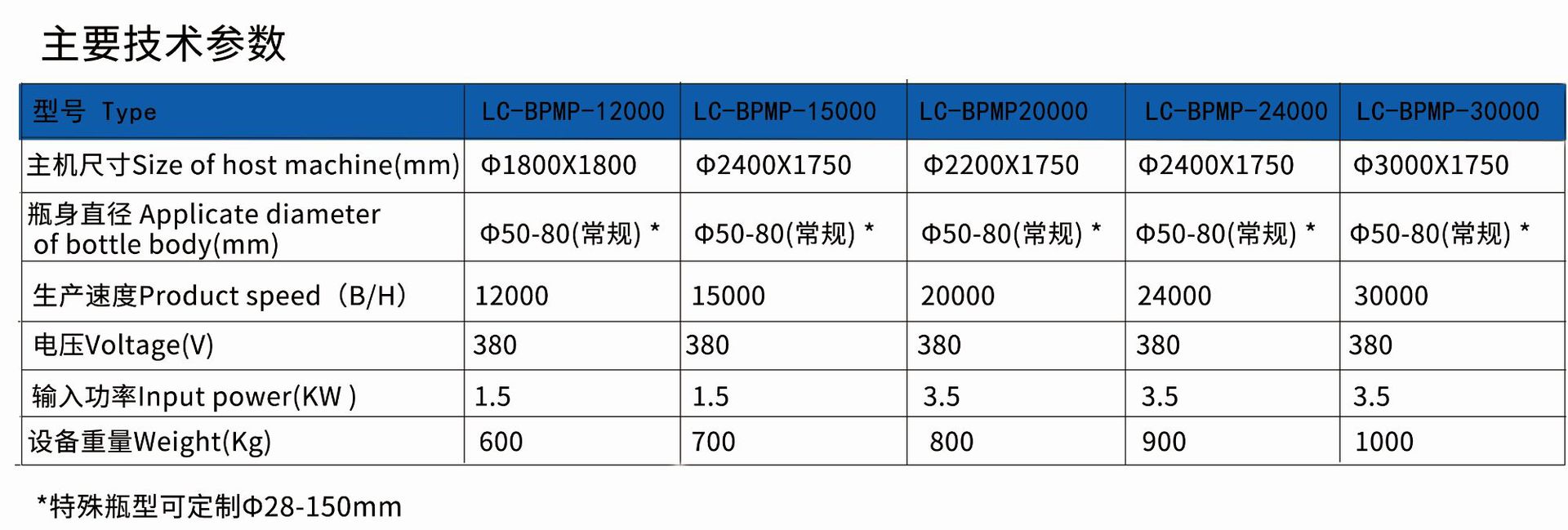 主要技术参数

| 型号 Type | LC-BPMP-12000 | LC-BPMP-15000 | LC-BPMP20000 | LC-BPMP-24000 | LC-BPMP-30000 |
|---|---|---|---|---|---|
| 主机尺寸Size of host machine(mm) | Φ1800X1800 | Φ2400X1750 | Φ2200X1750 | Φ2400X1750 | Φ3000X1750 |
| 瓶身直径 Applicate diameter of bottle body(mm) | Φ50-80(常规) * | Φ50-80(常规) * | Φ50-80(常规) * | Φ50-80(常规) * | Φ50-80(常规) * |
| 生产速度Product speed（B/H） | 12000 | 15000 | 20000 | 24000 | 30000 |
| 电压Voltage(V) | 380 | 380 | 380 | 380 | 380 |
| 输入功率Input power(KW ) | 1.5 | 1.5 | 3.5 | 3.5 | 3.5 |
| 设备重量Weight(Kg) | 600 | 700 | 800 | 900 | 1000 |

*特殊瓶型可定制Φ28-150mm